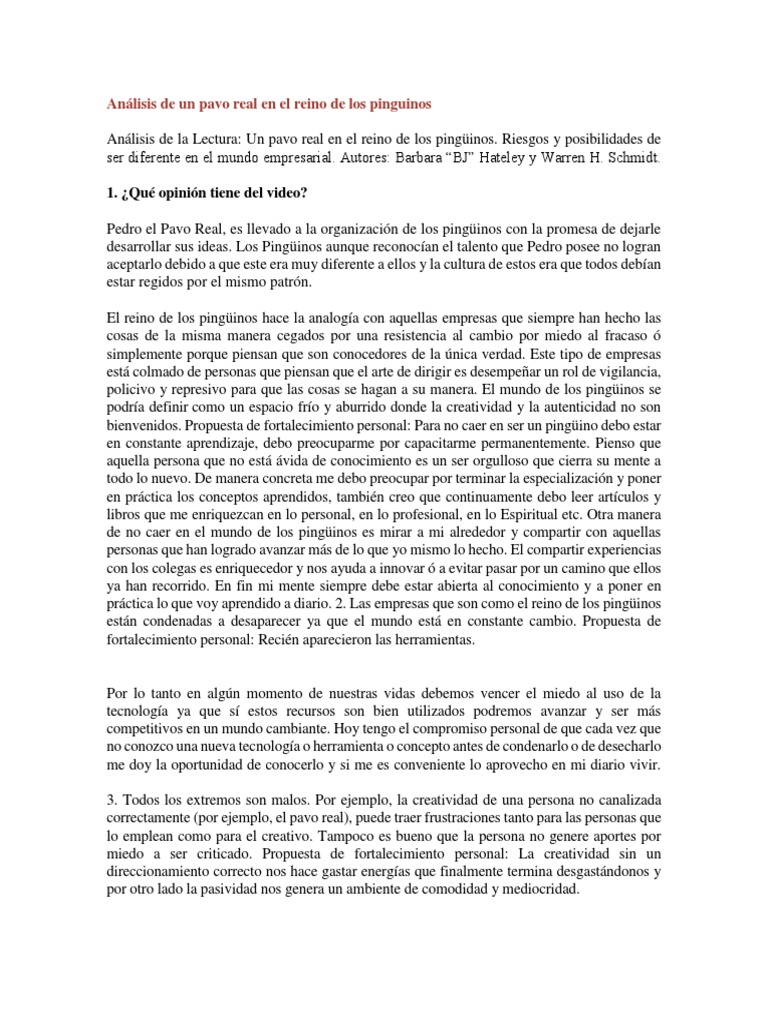 Análisis de un pavo real en el reino de los pinguinos

Análisis de la Lectura: Un pavo real en el reino de los pingüinos. Riesgos y posibilidades de ser diferente en el mundo empresarial. Autores: Barbara "BJ" Hateley y Warren H. Schmidt.

1. ¿Qué opinión tiene del video?

Pedro el Pavo Real, es llevado a la organización de los pingüinos con la promesa de dejarle desarrollar sus ideas. Los Pingüinos aunque reconocían el talento que Pedro posee no logran aceptarlo debido a que este era muy diferente a ellos y la cultura de estos era que todos debían estar regidos por el mismo patrón.

El reino de los pingüinos hace la analogía con aquellas empresas que siempre han hecho las cosas de la misma manera cegados por una resistencia al cambio por miedo al fracaso ó simplemente porque piensan que son conocedores de la única verdad. Este tipo de empresas está colmado de personas que piensan que el arte de dirigir es desempeñar un rol de vigilancia, policivo y represivo para que las cosas se hagan a su manera. El mundo de los pingüinos se podría definir como un espacio frío y aburrido donde la creatividad y la autenticidad no son bienvenidos. Propuesta de fortalecimiento personal: Para no caer en ser un pingüino debo estar en constante aprendizaje, debo preocuparme por capacitarme permanentemente. Pienso que aquella persona que no está ávida de conocimiento es un ser orgulloso que cierra su mente a todo lo nuevo. De manera concreta me debo preocupar por terminar la especialización y poner en práctica los conceptos aprendidos, también creo que continuamente debo leer artículos y libros que me enriquezcan en lo personal, en lo profesional, en lo Espiritual etc. Otra manera de no caer en el mundo de los pingüinos es mirar a mi alrededor y compartir con aquellas personas que han logrado avanzar más de lo que yo mismo lo hecho. El compartir experiencias con los colegas es enriquecedor y nos ayuda a innovar ó a evitar pasar por un camino que ellos ya han recorrido. En fin mi mente siempre debe estar abierta al conocimiento y a poner en práctica lo que voy aprendido a diario. 2. Las empresas que son como el reino de los pingüinos están condenadas a desaparecer ya que el mundo está en constante cambio. Propuesta de fortalecimiento personal: Recién aparecieron las herramientas.

Por lo tanto en algún momento de nuestras vidas debemos vencer el miedo al uso de la tecnología ya que sí estos recursos son bien utilizados podremos avanzar y ser más competitivos en un mundo cambiante. Hoy tengo el compromiso personal de que cada vez que no conozco una nueva tecnología o herramienta o concepto antes de condenarlo o de desecharlo me doy la oportunidad de conocerlo y si me es conveniente lo aprovecho en mi diario vivir.

3. Todos los extremos son malos. Por ejemplo, la creatividad de una persona no canalizada correctamente (por ejemplo, el pavo real), puede traer frustraciones tanto para las personas que lo emplean como para el creativo. Tampoco es bueno que la persona no genere aportes por miedo a ser criticado. Propuesta de fortalecimiento personal: La creatividad sin un direccionamiento correcto nos hace gastar energías que finalmente termina desgastándonos y por otro lado la pasividad nos genera un ambiente de comodidad y mediocridad.